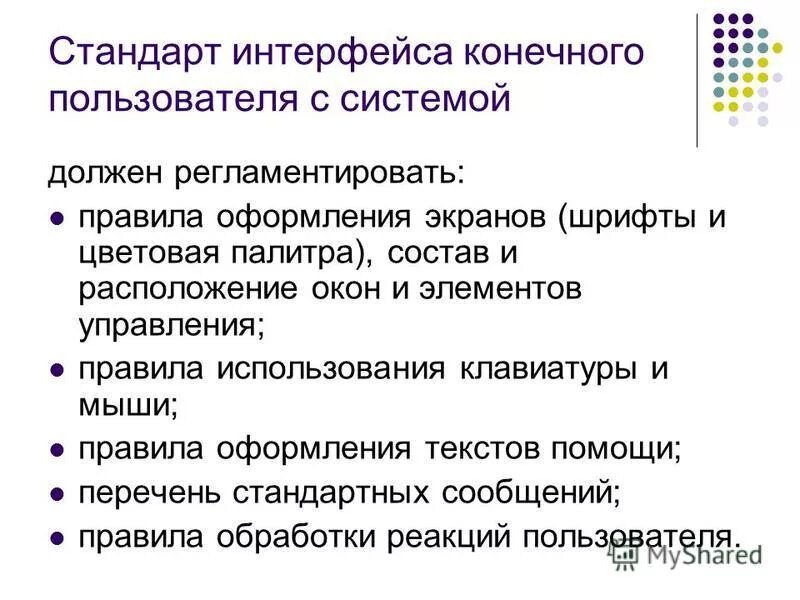 Стандарт интерфейса конечного пользователя с системой

должен регламентировать:

- правила оформления экранов (шрифты и цветовая палитра), состав и расположение окон и элементов управления;
- правила использования клавиатуры и мыши;
- правила оформления текстов помощи;
- перечень стандартных сообщений;
- правила обработки реакций пользователя.

MyShared